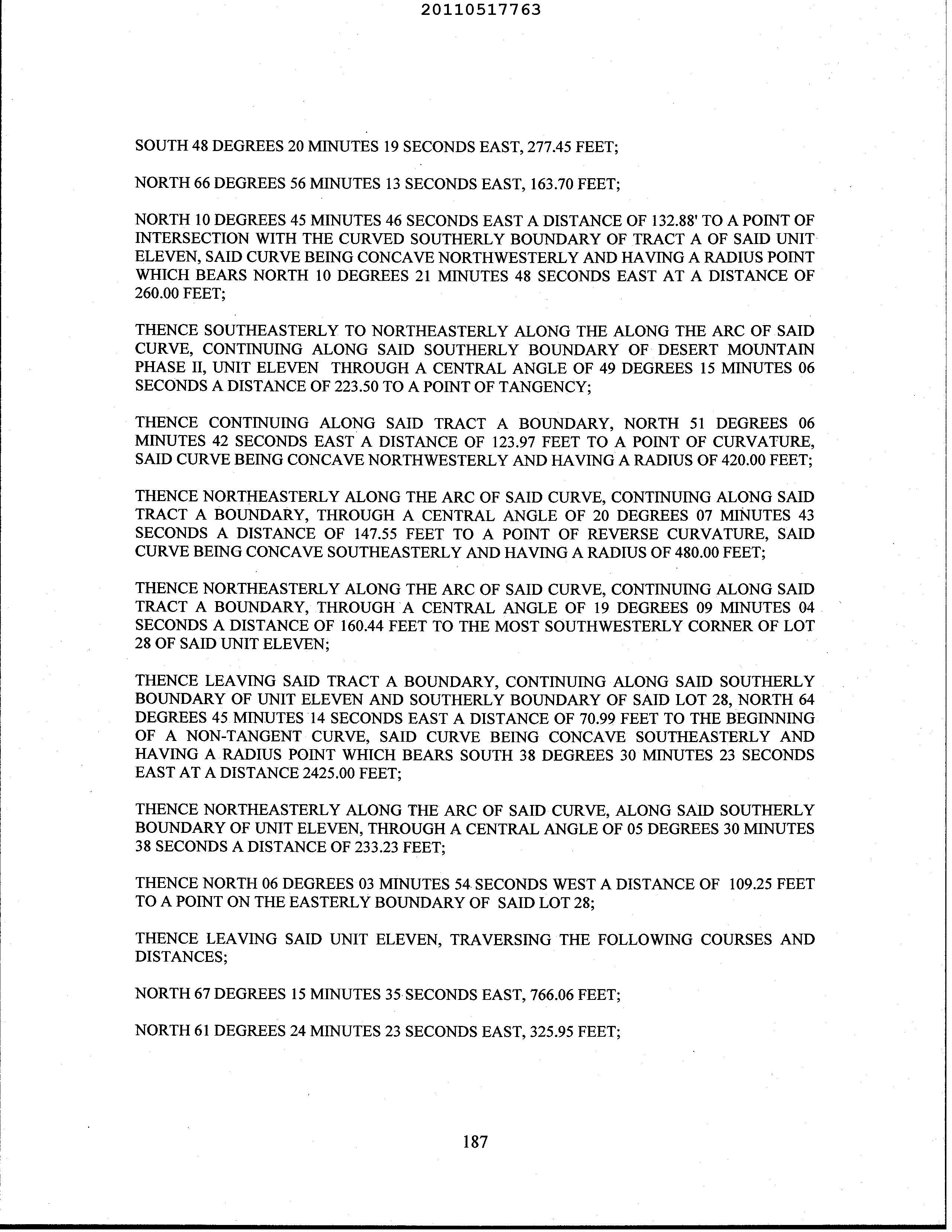 20110517763

SOUTH 48 DEGREES 20 MINUTES 19 SECONDS EAST, 277.45 FEET;

NORTH 66 DEGREES 56 MINUTES 13 SECONDS EAST, 163.70 FEET;

NORTH 10 DEGREES 45 MINUTES 46 SECONDS EAST A DISTANCE OF 132.88' TO A POINT OF INTERSECTION WITH THE CURVED SOUTHERLY BOUNDARY OF TRACT A OF SAID UNIT ELEVEN, SAID CURVE BEING CONCAVE NORTHWESTERLY AND HAVING A RADIUS POINT WHICH BEARS NORTH 10 DEGREES 21 MINUTES 48 SECONDS EAST AT A DISTANCE OF 260.00 FEET;

THENCE SOUTHEASTERLY TO NORTHEASTERLY ALONG THE ALONG THE ARC OF SAID CURVE, CONTINUING ALONG SAID SOUTHERLY BOUNDARY OF DESERT MOUNTAIN PHASE II, UNIT ELEVEN THROUGH A CENTRAL ANGLE OF 49 DEGREES 15 MINUTES 06 SECONDS A DISTANCE OF 223.50 TO A POINT OF TANGENCY;

THENCE CONTINUING ALONG SAID TRACT A BOUNDARY, NORTH 51 DEGREES 06 MINUTES 42 SECONDS EAST A DISTANCE OF 123.97 FEET TO A POINT OF CURVATURE, SAID CURVE BEING CONCAVE NORTHWESTERLY AND HAVING A RADIUS OF 420.00 FEET;

THENCE NORTHEASTERLY ALONG THE ARC OF SAID CURVE, CONTINUING ALONG SAID TRACT A BOUNDARY, THROUGH A CENTRAL ANGLE OF 20 DEGREES 07 MINUTES 43 SECONDS A DISTANCE OF 147.55 FEET TO A POINT OF REVERSE CURVATURE, SAID CURVE BEING CONCAVE SOUTHEASTERLY AND HAVING A RADIUS OF 480.00 FEET;

THENCE NORTHEASTERLY ALONG THE ARC OF SAID CURVE, CONTINUING ALONG SAID TRACT A BOUNDARY, THROUGH A CENTRAL ANGLE OF 19 DEGREES 09 MINUTES 04 SECONDS A DISTANCE OF 160.44 FEET TO THE MOST SOUTHWESTERLY CORNER OF LOT 28 OF SAID UNIT ELEVEN;

THENCE LEAVING SAID TRACT A BOUNDARY, CONTINUING ALONG SAID SOUTHERLY BOUNDARY OF UNIT ELEVEN AND SOUTHERLY BOUNDARY OF SAID LOT 28, NORTH 64 DEGREES 45 MINUTES 14 SECONDS EAST A DISTANCE OF 70.99 FEET TO THE BEGINNING OF A NON-TANGENT CURVE, SAID CURVE BEING CONCAVE SOUTHEASTERLY AND HAVING A RADIUS POINT WHICH BEARS SOUTH 38 DEGREES 30 MINUTES 23 SECONDS EAST AT A DISTANCE 2425.00 FEET;

THENCE NORTHEASTERLY ALONG THE ARC OF SAID CURVE, ALONG SAID SOUTHERLY BOUNDARY OF UNIT ELEVEN, THROUGH A CENTRAL ANGLE OF 05 DEGREES 30 MINUTES 38 SECONDS A DISTANCE OF 233.23 FEET;

THENCE NORTH 06 DEGREES 03 MINUTES 54 SECONDS WEST A DISTANCE OF 109.25 FEET TO A POINT ON THE EASTERLY BOUNDARY OF SAID LOT 28;

THENCE LEAVING SAID UNIT ELEVEN, TRAVERSING THE FOLLOWING COURSES AND DISTANCES;

NORTH 67 DEGREES 15 MINUTES 35 SECONDS EAST, 766.06 FEET;

NORTH 61 DEGREES 24 MINUTES 23 SECONDS EAST, 325.95 FEET;

187